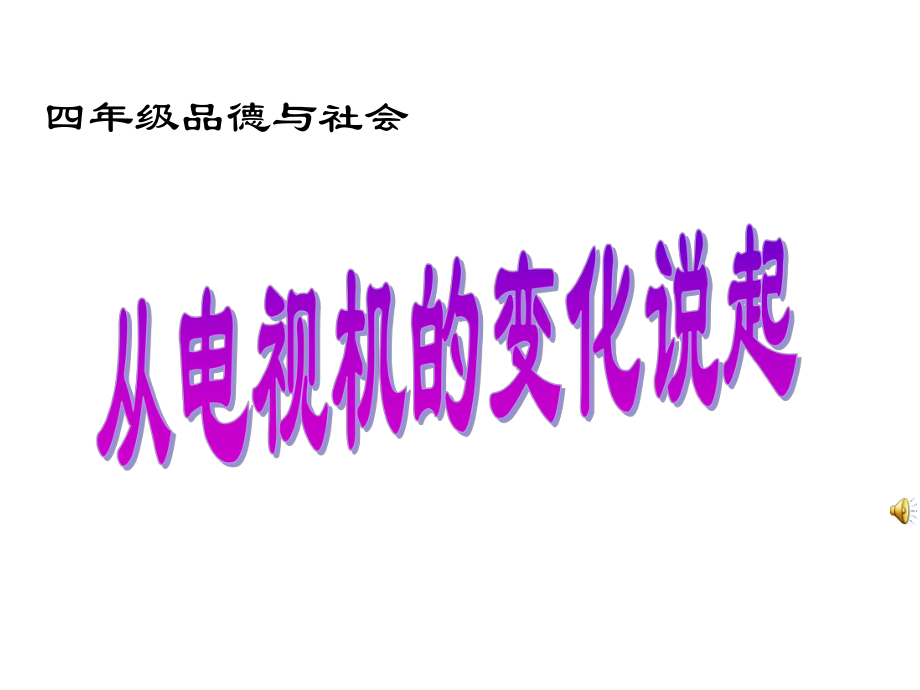 四年级品德与社会

从电视机的变化说起